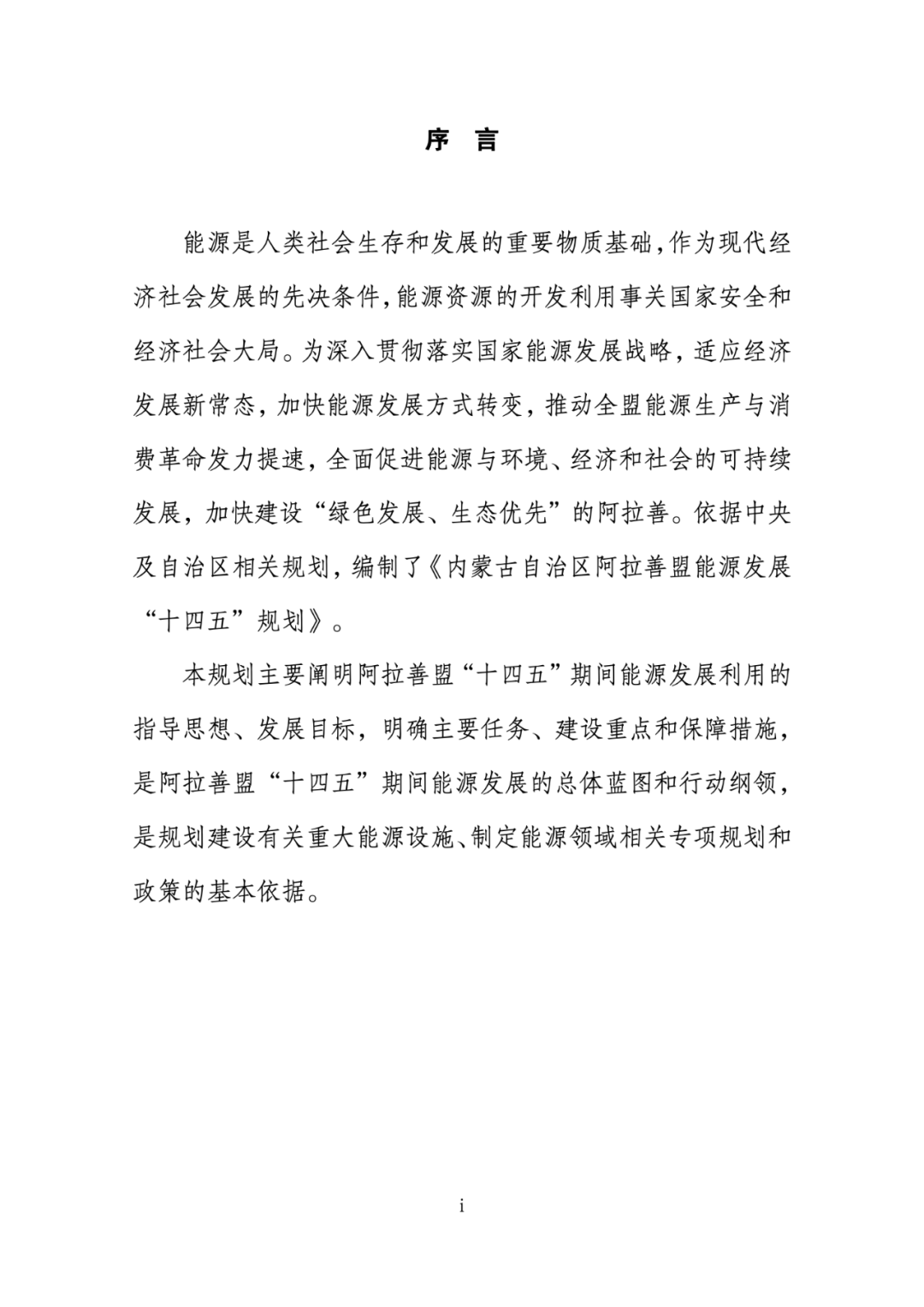 序 言

能源是人类社会生存和发展的重要物质基础,作为现代经济社会发展的先决条件,能源资源的开发利用事关国家安全和经济社会大局。为深入贯彻落实国家能源发展战略,适应经济发展新常态,加快能源发展方式转变,推动全盟能源生产与消费革命发力提速,全面促进能源与环境、经济和社会的可持续发展,加快建设“绿色发展、生态优先”的阿拉善。依据中央及自治区相关规划,编制了《内蒙古自治区阿拉善盟能源发展“十四五”规划》。

本规划主要阐明阿拉善盟“十四五”期间能源发展利用的指导思想、发展目标,明确主要任务、建设重点和保障措施,是阿拉善盟“十四五”期间能源发展的总体蓝图和行动纲领,是规划建设有关重大能源设施、制定能源领域相关专项规划和政策的基本依据。

i